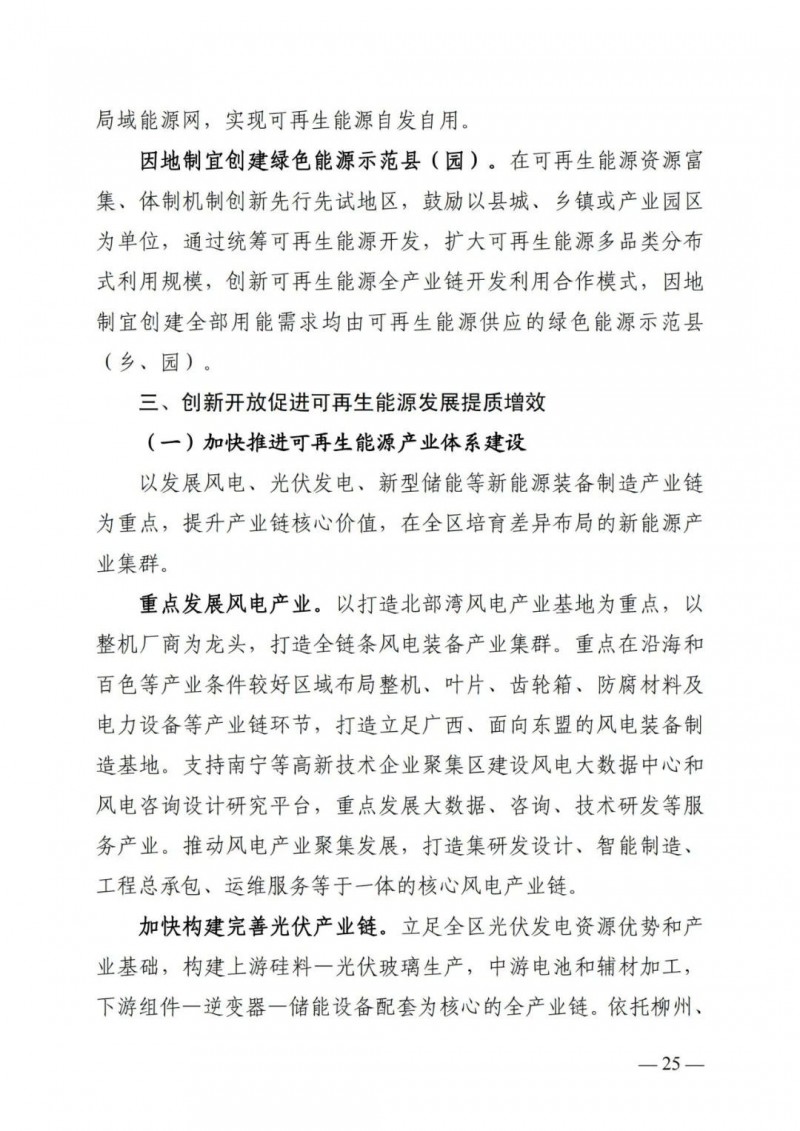 局域能源网，实现可再生能源自发自用。

因地制宜创建绿色能源示范县（园）。在可再生能源资源富集、体制机制创新先行先试地区，鼓励以县城、乡镇或产业园区为单位，通过统筹可再生能源开发，扩大可再生能源多品类分布式利用规模，创新可再生能源全产业链开发利用合作模式，因地制宜创建全部用能需求均由可再生能源供应的绿色能源示范县（乡、园）。

三、创新开放促进可再生能源发展提质增效

（一）加快推进可再生能源产业体系建设

以发展风电、光伏发电、新型储能等新能源装备制造产业链为重点，提升产业链核心价值，在全区培育差异布局的新能源产业集群。

重点发展风电产业。以打造北部湾风电产业基地为重点，以整机厂商为龙头，打造全链条风电装备产业集群。重点在沿海和百色等产业条件较好区域布局整机、叶片、齿轮箱、防腐材料及电力设备等产业链环节，打造立足广西、面向东盟的风电装备制造基地。支持南宁等高新技术企业聚集区建设风电大数据中心和风电咨询设计研究平台，重点发展大数据、咨询、技术研发等服务产业。推动风电产业聚集发展，打造集研发设计、智能制造、工程总承包、运维服务等于一体的核心风电产业链。

加快构建完善光伏产业链。立足全区光伏发电资源优势和产业基础，构建上游硅料—光伏玻璃生产，中游电池和辅材加工，下游组件—逆变器—储能设备配套为核心的全产业链。依托柳州、

— 25 —